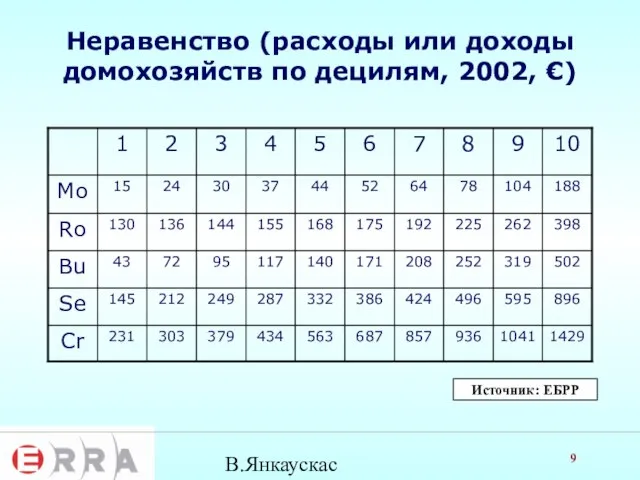 Неравенство (расходы или доходы домохозяйств по децилям, 2002, €)

|  | 1 | 2 | 3 | 4 | 5 | 6 | 7 | 8 | 9 | 10 |
|---|---|---|---|---|---|---|---|---|---|---|
| Mo | 15 | 24 | 30 | 37 | 44 | 52 | 64 | 78 | 104 | 188 |
| Ro | 130 | 136 | 144 | 155 | 168 | 175 | 192 | 225 | 262 | 398 |
| Bu | 43 | 72 | 95 | 117 | 140 | 171 | 208 | 252 | 319 | 502 |
| Se | 145 | 212 | 249 | 287 | 332 | 386 | 424 | 496 | 595 | 896 |
| Cr | 231 | 303 | 379 | 434 | 563 | 687 | 857 | 936 | 1041 | 1429 |

Источник: ЕБРР

ERRA

В.Янкаускас

9